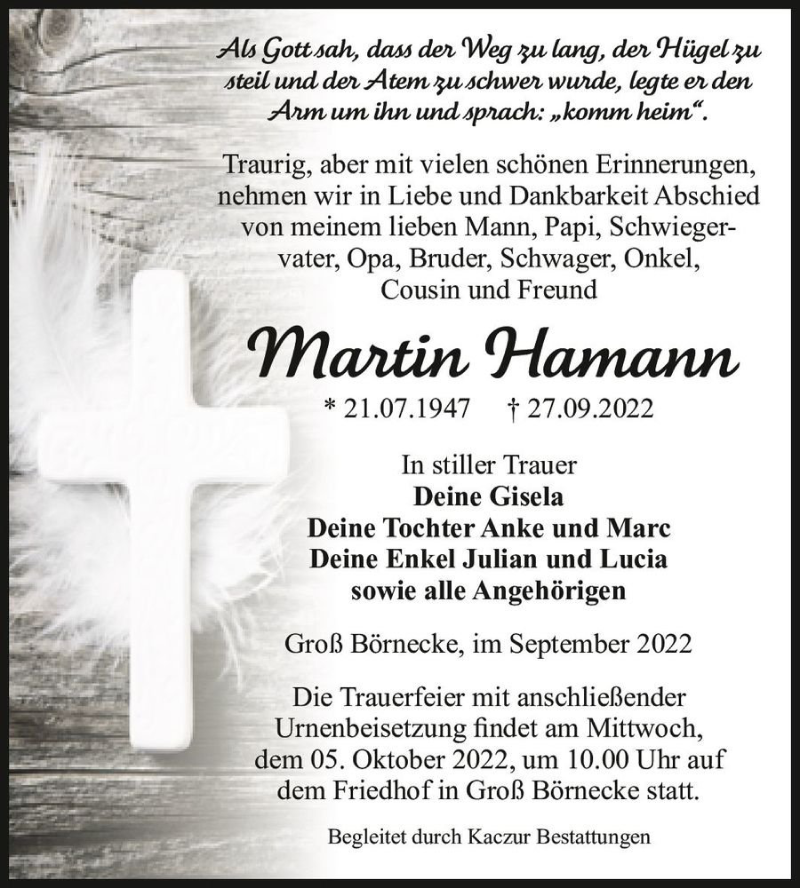 Als Gott sah, dass der Weg zu lang, der Hügel zu steil und der Atem zu schwer wurde, legte er den Arm um ihn und sprach: „komm heim“.

Traurig, aber mit vielen schönen Erinnerungen, nehmen wir in Liebe und Dankbarkeit Abschied von meinem lieben Mann, Papi, Schwiegervater, Opa, Bruder, Schwager, Onkel, Cousin und Freund

Martin Hamann

* 21.07.1947 † 27.09.2022

In stiller Trauer
Deine Gisela
Deine Tochter Anke und Marc
Deine Enkel Julian und Lucia
sowie alle Angehörigen

Groß Börnecke, im September 2022

Die Trauerfeier mit anschließender Urnenbeisetzung findet am Mittwoch, dem 05. Oktober 2022, um 10.00 Uhr auf dem Friedhof in Groß Börnecke statt.

Begleitet durch Kaczur Bestattungen